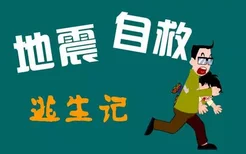 地震 自救

逃生记